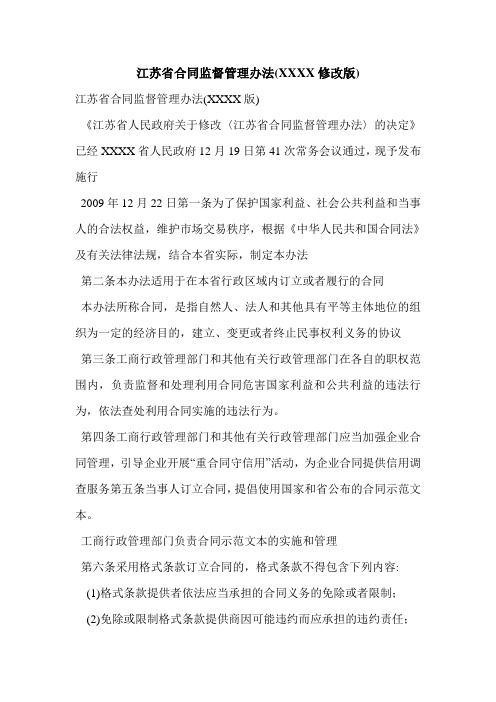 江苏省合同监督管理办法(XXXX 修改版)

江苏省合同监督管理办法(XXXX 版)

《江苏省人民政府关于修改〈江苏省合同监督管理办法〉的决定》已经 XXXX 省人民政府 12 月 19 日第 41 次常务会议通过，现予发布施行

2009 年 12 月 22 日第一条为了保护国家利益、社会公共利益和当事人的合法权益，维护市场交易秩序，根据《中华人民共和国合同法》及有关法律法规，结合本省实际，制定本办法

第二条本办法适用于在本省行政区域内订立或者履行的合同

本办法所称合同，是指自然人、法人和其他具有平等主体地位的组织为一定的经济目的，建立、变更或者终止民事权利义务的协议

第三条工商行政管理部门和其他有关行政管理部门在各自的职权范围内，负责监督和处理利用合同危害国家利益和公共利益的违法行为，依法查处利用合同实施的违法行为。

第四条工商行政管理部门和其他有关行政管理部门应当加强企业合同管理，引导企业开展“重合同守信用”活动，为企业合同提供信用调查服务第五条当事人订立合同，提倡使用国家和省公布的合同示范文本。

工商行政管理部门负责合同示范文本的实施和管理

第六条采用格式条款订立合同的，格式条款不得包含下列内容:

(1)格式条款提供者依法应当承担的合同义务的免除或者限制;

(2)免除或限制格式条款提供商因可能违约而应承担的违约责任;